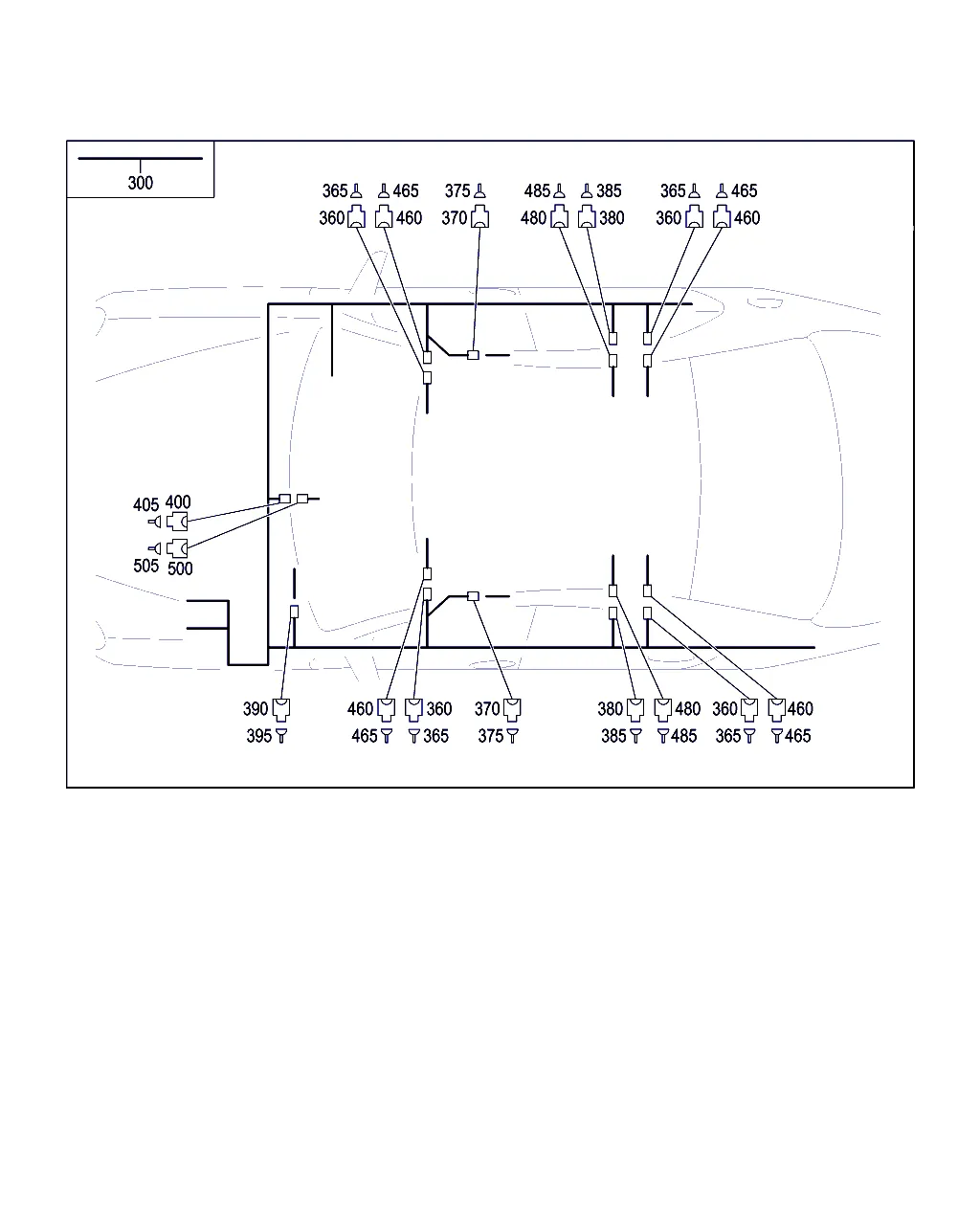 300

365 465 375 485 385 365 465
360 460 370 480 380 360 460

405 400
505 500

390 460 360 370 380 480 360 460
395 465 365 375 385 485 365 465